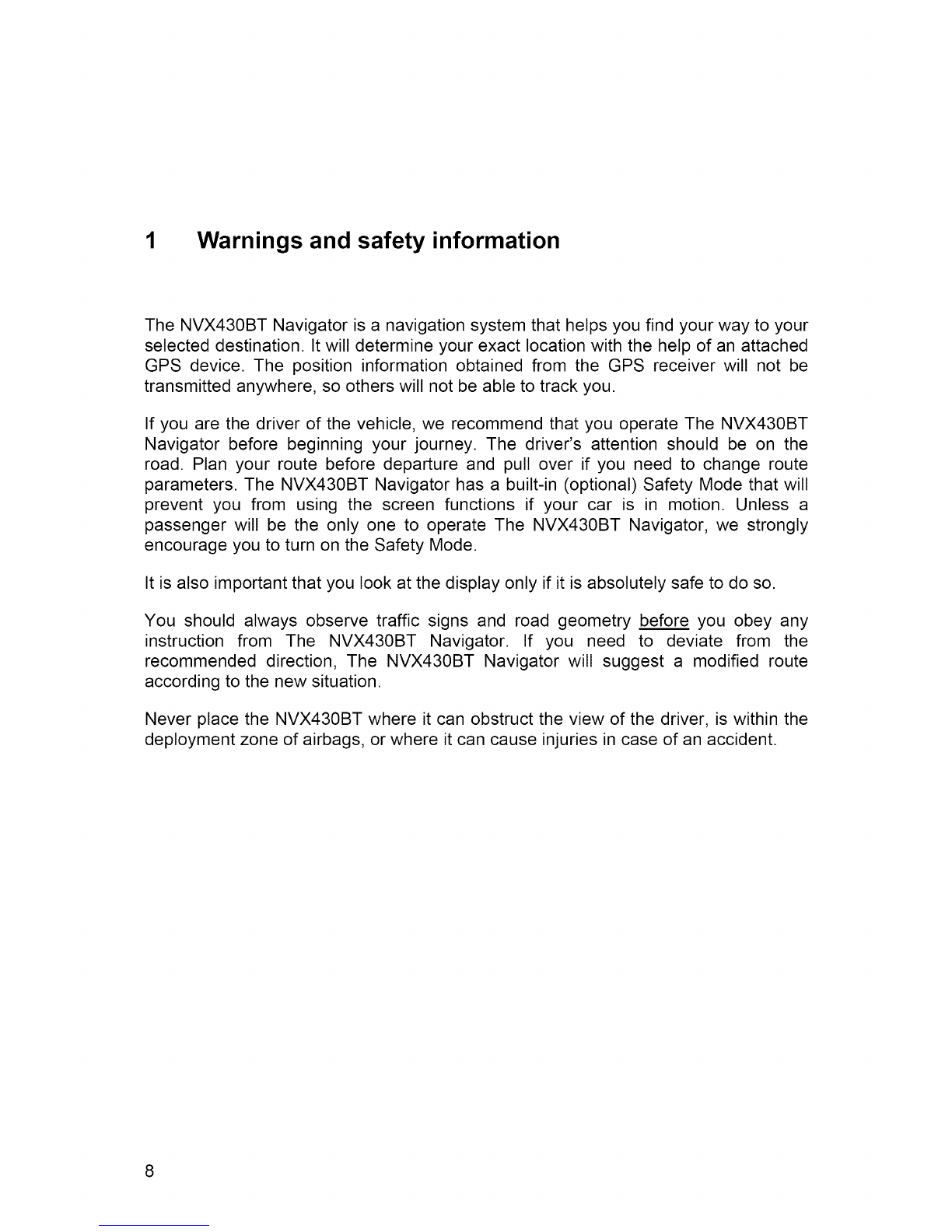 1 Warnings and safety information

The NVX430BT Navigator is a navigation system that helps you find your way to your selected destination. It will determine your exact location with the help of an attached GPS device. The position information obtained from the GPS receiver will not be transmitted anywhere, so others will not be able to track you.

If you are the driver of the vehicle, we recommend that you operate The NVX430BT Navigator before beginning your journey. The driver's attention should be on the road. Plan your route before departure and pull over if you need to change route parameters. The NVX430BT Navigator has a built-in (optional) Safety Mode that will prevent you from using the screen functions if your car is in motion. Unless a passenger will be the only one to operate The NVX430BT Navigator, we strongly encourage you to turn on the Safety Mode.

It is also important that you look at the display only if it is absolutely safe to do so.

You should always observe traffic signs and road geometry before you obey any instruction from The NVX430BT Navigator. If you need to deviate from the recommended direction, The NVX430BT Navigator will suggest a modified route according to the new situation.

Never place the NVX430BT where it can obstruct the view of the driver, is within the deployment zone of airbags, or where it can cause injuries in case of an accident.

8